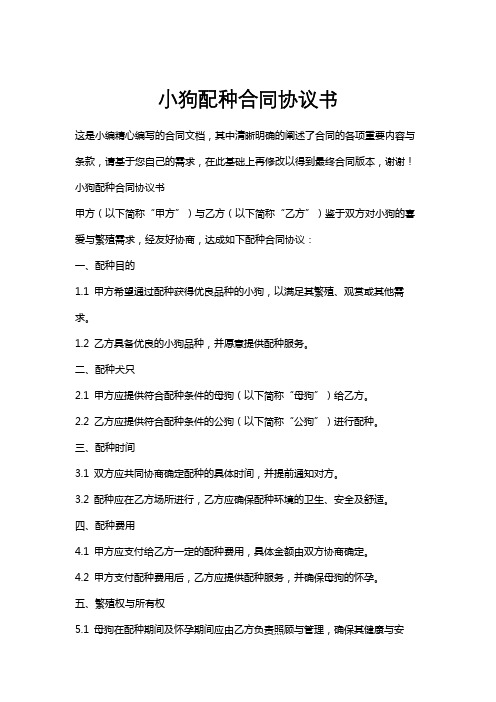 小狗配种合同协议书

这是小编精心编写的合同文档，其中清晰明确的阐述了合同的各项重要内容与条款，请基于您自己的需求，在此基础上再修改以得到最终合同版本，谢谢！

小狗配种合同协议书

甲方（以下简称“甲方”）与乙方（以下简称“乙方”）鉴于双方对小狗的喜爱与繁殖需求，经友好协商，达成如下配种合同协议：

一、配种目的

1.1 甲方希望通过配种获得优良品种的小狗，以满足其繁殖、观赏或其他需求。

1.2 乙方具备优良的小狗品种，并愿意提供配种服务。

二、配种犬只

2.1 甲方应提供符合配种条件的母狗（以下简称“母狗”）给乙方。

2.2 乙方应提供符合配种条件的公狗（以下简称“公狗”）进行配种。

三、配种时间

3.1 双方应共同协商确定配种的具体时间，并提前通知对方。

3.2 配种应在乙方场所进行，乙方应确保配种环境的卫生、安全及舒适。

四、配种费用

4.1 甲方应支付给乙方一定的配种费用，具体金额由双方协商确定。

4.2 甲方支付配种费用后，乙方应提供配种服务，并确保母狗的怀孕。

五、繁殖权与所有权

5.1 母狗在配种期间及怀孕期间应由乙方负责照顾与管理，确保其健康与安